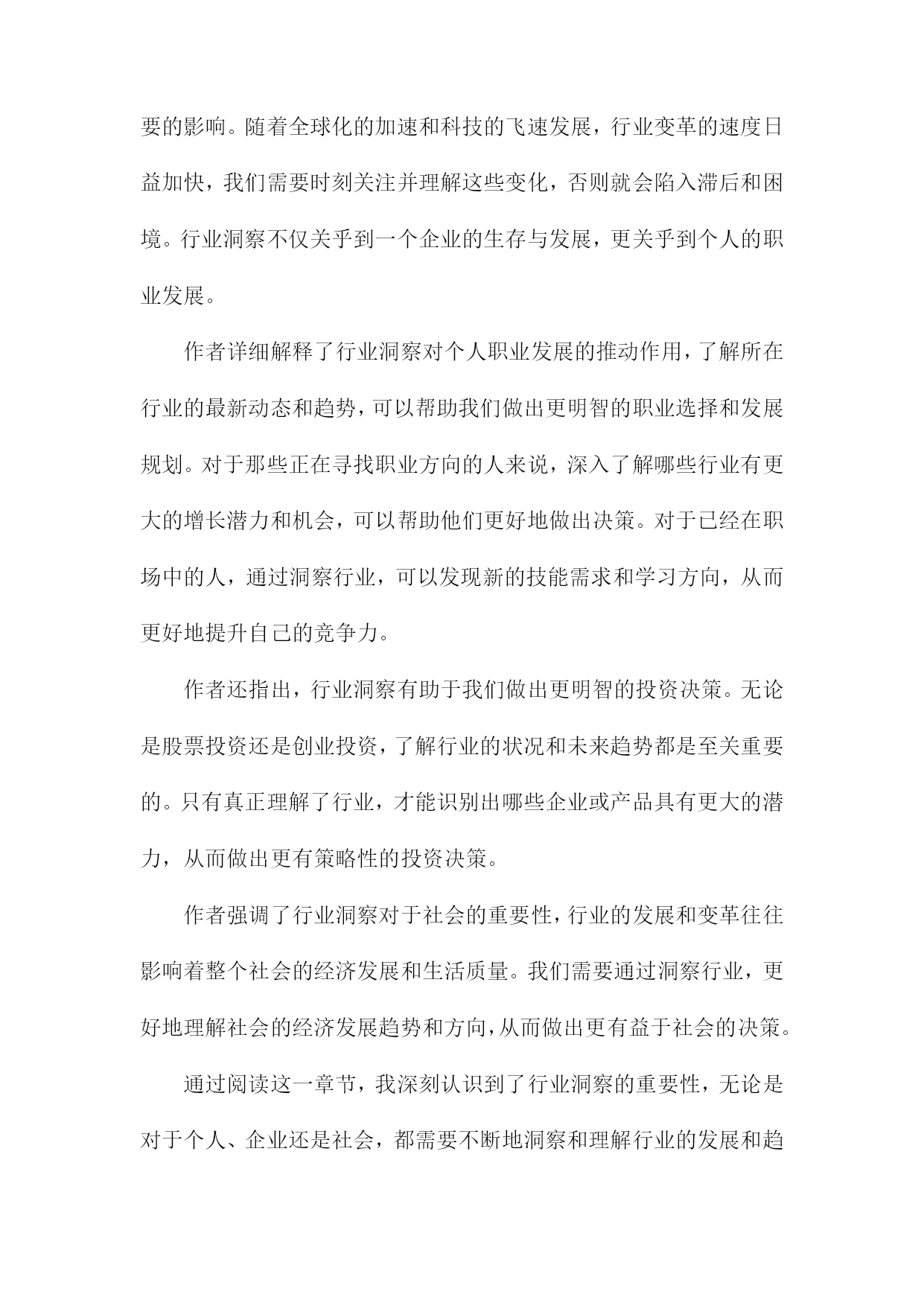 要的影响。随着全球化的加速和科技的飞速发展，行业变革的速度日益加快，我们需要时刻关注并理解这些变化，否则就会陷入滞后和困境。行业洞察不仅关乎到一个企业的生存与发展，更关乎到个人的职业发展。

作者详细解释了行业洞察对个人职业发展的推动作用，了解所在行业的最新动态和趋势，可以帮助我们做出更明智的职业选择和发展规划。对于那些正在寻找职业方向的人来说，深入了解哪些行业有更大的增长潜力和机会，可以帮助他们更好地做出决策。对于已经在职场中的人，通过洞察行业，可以发现新的技能需求和学习方向，从而更好地提升自己的竞争力。

作者还指出，行业洞察有助于我们做出更明智的投资决策。无论是股票投资还是创业投资，了解行业的状况和未来趋势都是至关重要的。只有真正理解了行业，才能识别出哪些企业或产品具有更大的潜力，从而做出更有策略性的投资决策。

作者强调了行业洞察对于社会的重要性，行业的发展和变革往往影响着整个社会的经济发展和生活质量。我们需要通过洞察行业，更好地理解社会的经济发展趋势和方向，从而做出更有益于社会的决策。

通过阅读这一章节，我深刻认识到了行业洞察的重要性，无论是对于个人、企业还是社会，都需要不断地洞察和理解行业的发展和趋